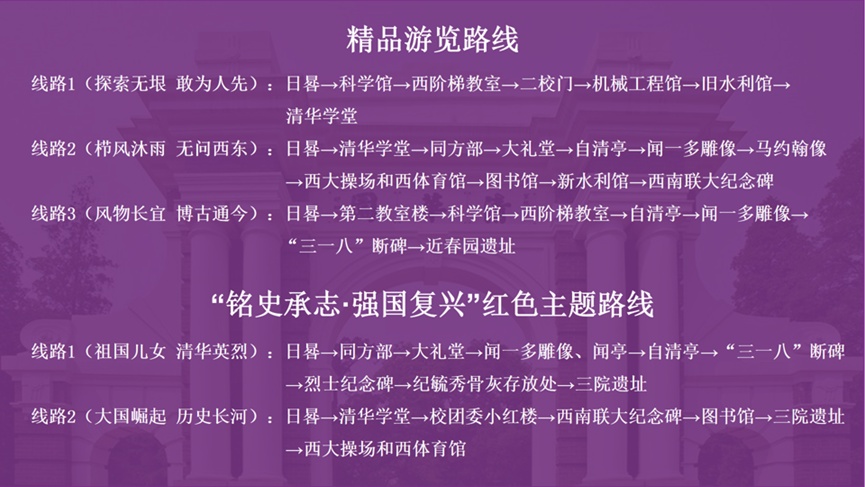 精品游览路线

线路1（探索无垠 敢为人先）：日晷→科学馆→西阶梯教室→二校门→机械工程馆→旧水利馆→清华学堂

线路2（栉风沐雨 无问西东）：日晷→清华学堂→同方部→大礼堂→自清亭→闻一多雕像→马约翰像→西大操场和西体育馆→图书馆→新水利馆→西南联大纪念碑

线路3（风物长宜 博古通今）：日晷→第二教室楼→科学馆→西阶梯教室→自清亭→闻一多雕像→“三一八”断碑→近春园遗址

“铭史承志·强国复兴”红色主题路线

线路1（祖国儿女 清华英烈）：日晷→同方部→大礼堂→闻一多雕像、闻亭→自清亭→“三一八”断碑→烈士纪念碑→纪毓秀骨灰存放处→三院遗址

线路2（大国崛起 历史长河）：日晷→清华学堂→校团委小红楼→西南联大纪念碑→图书馆→三院遗址→西大操场和西体育馆